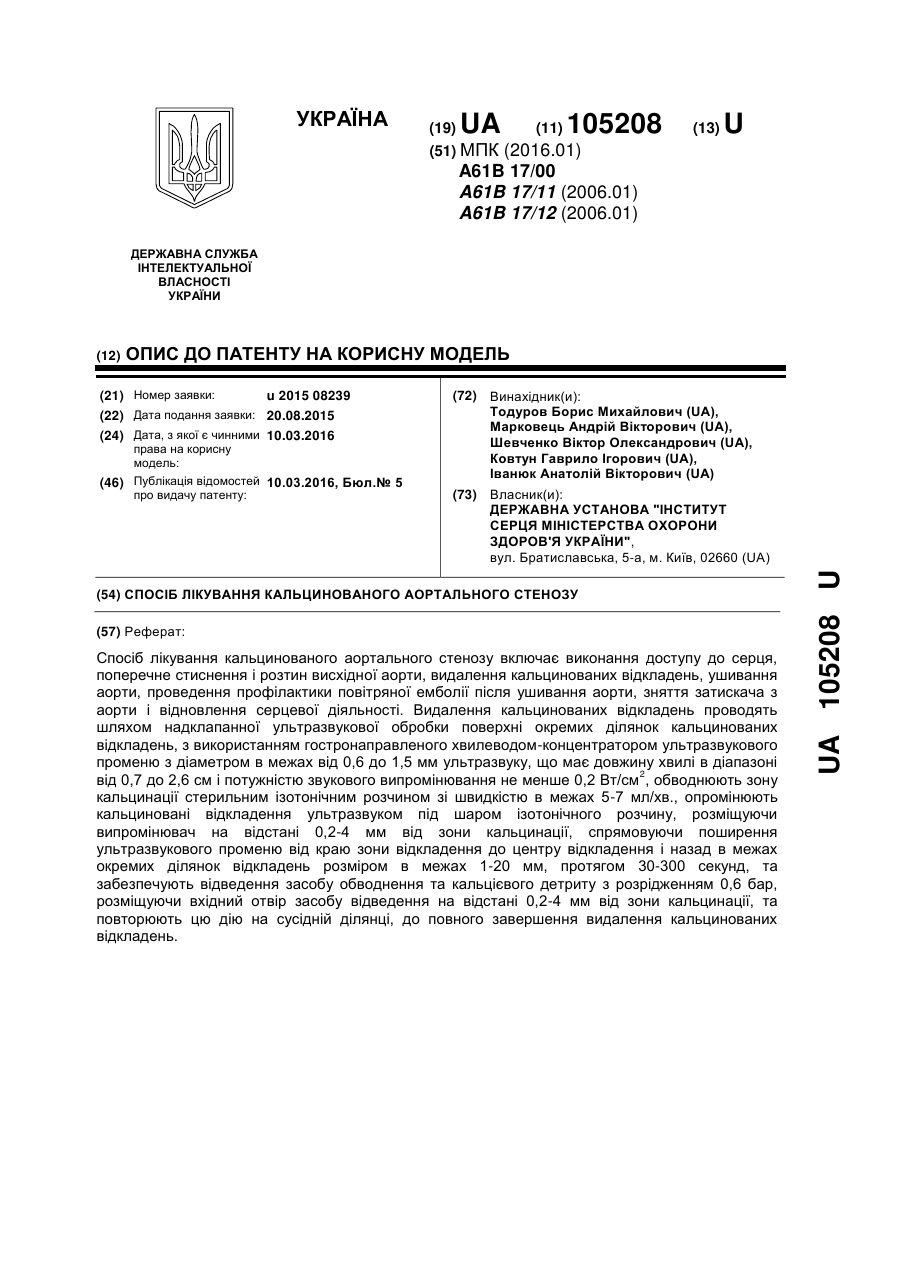 УКРАЇНА

(19) UA (11) 105208 (13) U

(51) МПК (2016.01)
A61B 17/00
A61B 17/11 (2006.01)
A61B 17/12 (2006.01)

ДЕРЖАВНА СЛУЖБА ІНТЕЛЕКТУАЛЬНОЇ ВЛАСНОСТІ УКРАЇНИ

(12) ОПИС ДО ПАТЕНТУ НА КОРИСНУ МОДЕЛЬ

(21) Номер заявки: u 2015 08239
(22) Дата подання заявки: 20.08.2015
(24) Дата, з якої є чинними права на корисну модель: 10.03.2016
(46) Публікація відомостей про видачу патенту: 10.03.2016, Бюл.№ 5

(72) Винахідник(и):
Тодуров Борис Михайлович (UA),
Марковець Андрій Вікторович (UA),
Шевченко Віктор Олександрович (UA),
Ковтун Гаврило Ігорович (UA),
Іванюк Анатолій Вікторович (UA)

(73) Власник(и):
ДЕРЖАВНА УСТАНОВА "ІНСТИТУТ СЕРЦЯ МІНІСТЕРСТВА ОХОРОНИ ЗДОРОВ'Я УКРАЇНИ",
вул. Братиславська, 5-а, м. Київ, 02660 (UA)

(54) СПОСІБ ЛІКУВАННЯ КАЛЬЦИНОВАНОГО АОРТАЛЬНОГО СТЕНОЗУ

(57) Реферат:

Спосіб лікування кальцинованого аортального стенозу включає виконання доступу до серця, поперечне стиснення і розтин висхідної аорти, видалення кальцинованих відкладень, ушивання аорти, проведення профілактики повітряної емболії після ушивання аорти, зняття затискача з аорти і відновлення серцевої діяльності. Видалення кальцинованих відкладень проводять шляхом надклапанної ультразвукової обробки поверхні окремих ділянок кальцинованих відкладень, з використанням гостронаправленого хвилеводом-концентратором ультразвукового променю з діаметром в межах від 0,6 до 1,5 мм ультразвуку, що має довжину хвилі в діапазоні від 0,7 до 2,6 см і потужністю звукового випромінювання не менше 0,2 Вт/см$^2$, обводнюють зону кальцинації стерильним ізотонічним розчином зі швидкістю в межах 5-7 мл/хв., опромінюють кальциновані відкладення ультразвуком під шаром ізотонічного розчину, розміщуючи випромінювач на відстані 0,2-4 мм від зони кальцинації, спрямовуючи поширення ультразвукового променю від краю зони відкладення до центру відкладення і назад в межах окремих ділянок відкладень розміром в межах 1-20 мм, протягом 30-300 секунд, та забезпечують відведення засобу обводнення та кальцієвого детриту з розрідженням 0,6 бар, розміщуючи вхідний отвір засобу відведення на відстані 0,2-4 мм від зони кальцинації, та повторюють цю дію на сусідній ділянці, до повного завершення видалення кальцинованих відкладень.

UA 105208 U